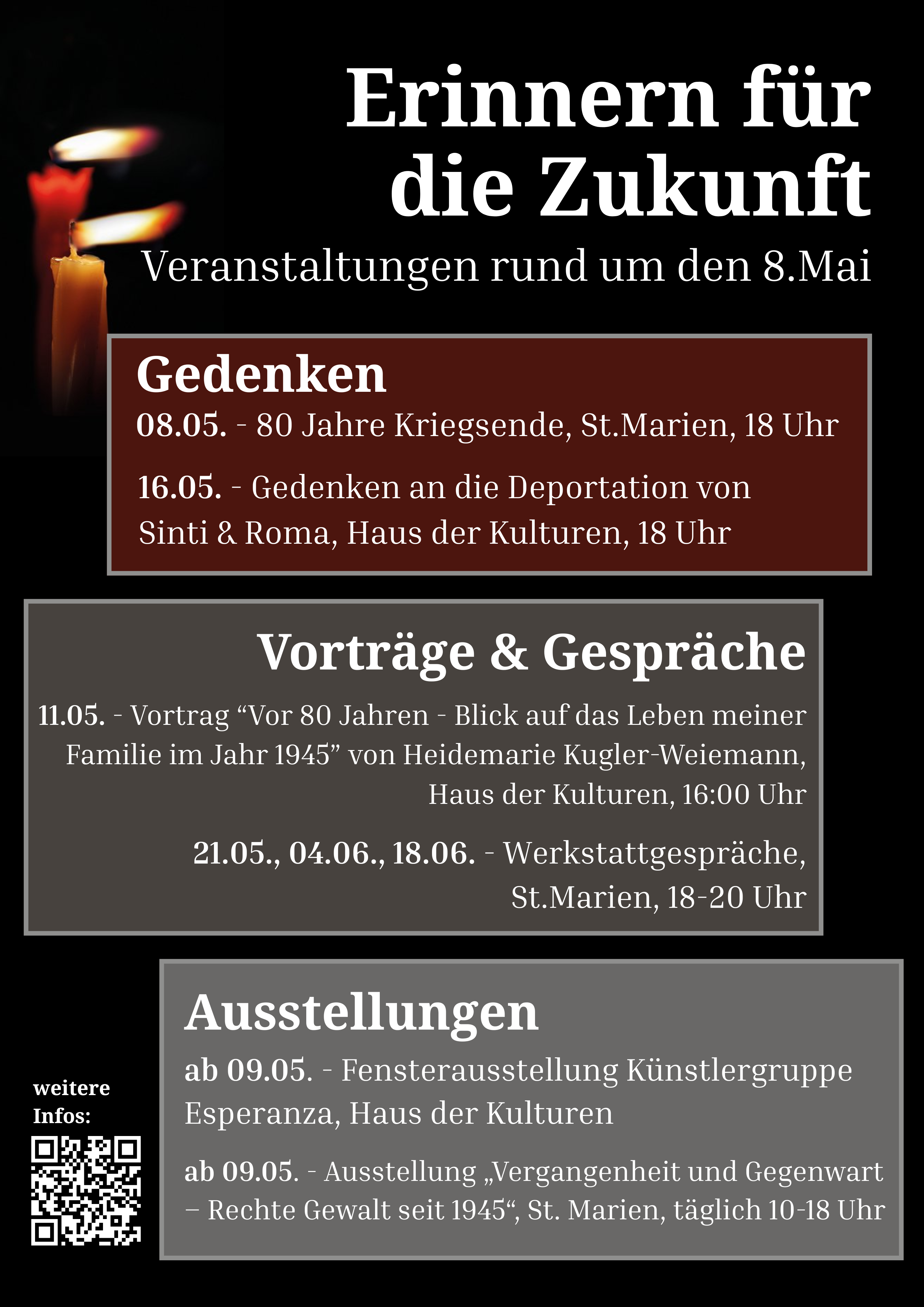 Erinnern für die Zukunft
Veranstaltungen rund um den 8.Mai

Gedenken
08.05. - 80 Jahre Kriegsende, St.Marien, 18 Uhr

16.05. - Gedenken an die Deportation von Sinti & Roma, Haus der Kulturen, 18 Uhr

Vorträge & Gespräche
11.05. - Vortrag “Vor 80 Jahren - Blick auf das Leben meiner Familie im Jahr 1945” von Heidemarie Kugler-Weiemann, Haus der Kulturen, 16:00 Uhr

21.05., 04.06., 18.06. - Werkstattgespräche, St.Marien, 18-20 Uhr

Ausstellungen
ab 09.05. - Fensterausstellung Künstlergruppe Esperanza, Haus der Kulturen

ab 09.05. - Ausstellung „Vergangenheit und Gegenwart – Rechte Gewalt seit 1945“, St. Marien, täglich 10-18 Uhr

weitere Infos: